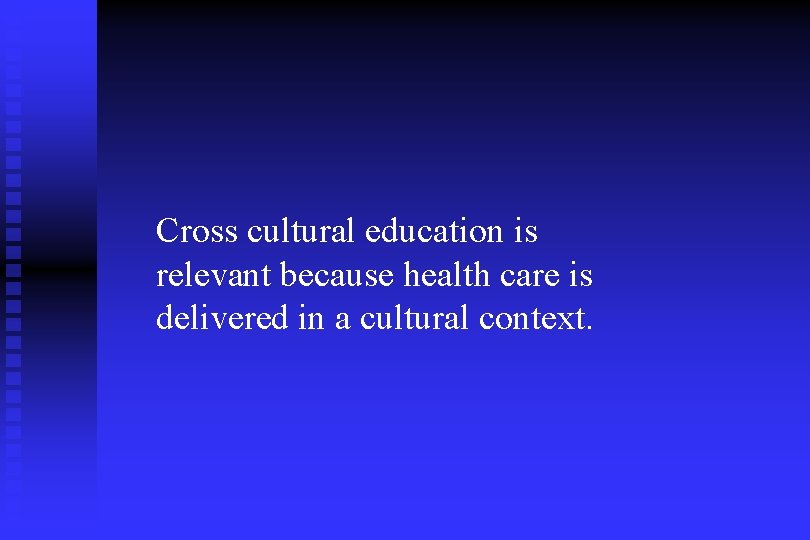 Cross cultural education is relevant because health care is delivered in a cultural context.